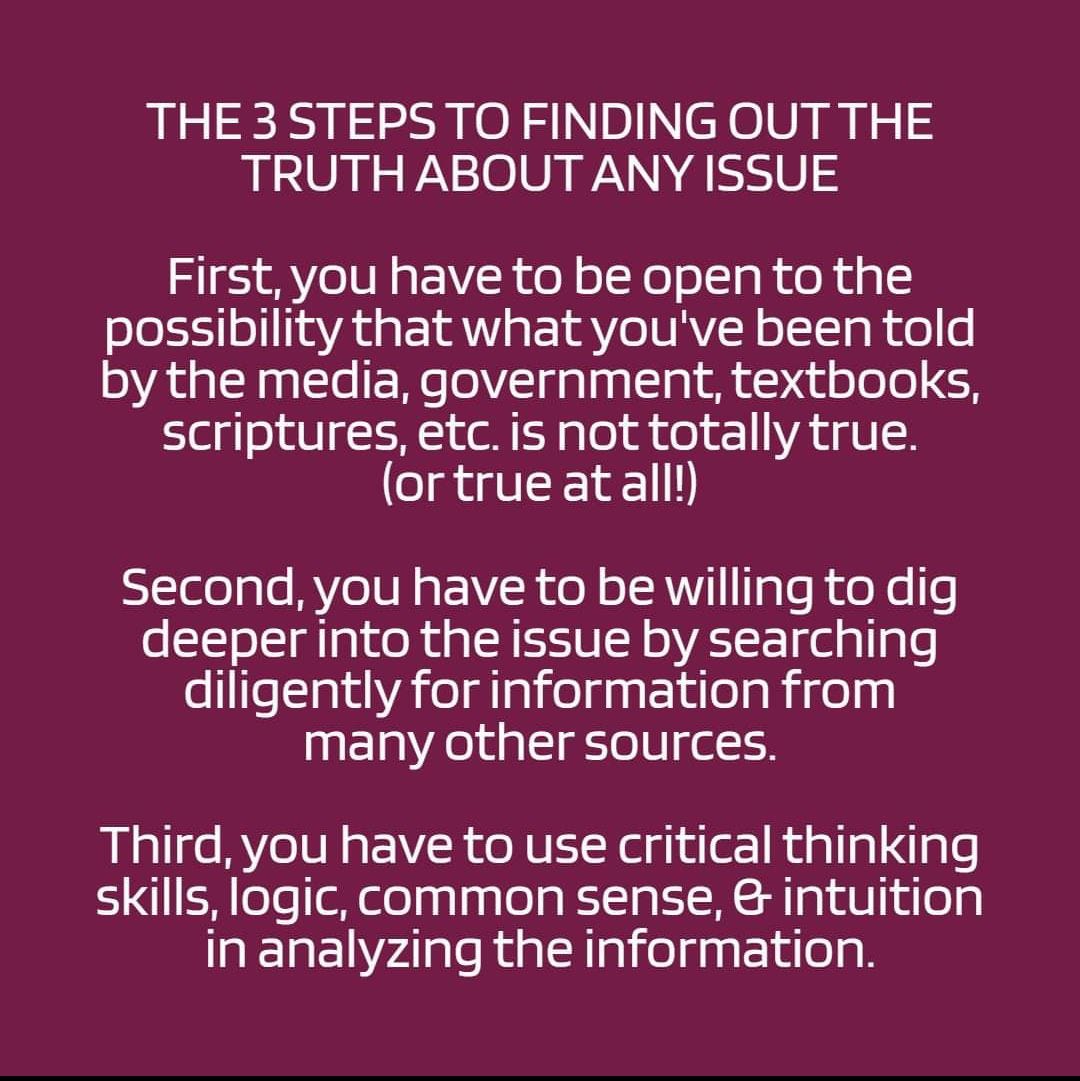 THE 3 STEPS TO FINDING OUT THE TRUTH ABOUT ANY ISSUE

First, you have to be open to the possibility that what you've been told by the media, government, textbooks, scriptures, etc. is not totally true. (or true at all!)

Second, you have to be willing to dig deeper into the issue by searching diligently for information from many other sources.

Third, you have to use critical thinking skills, logic, common sense, & intuition in analyzing the information.